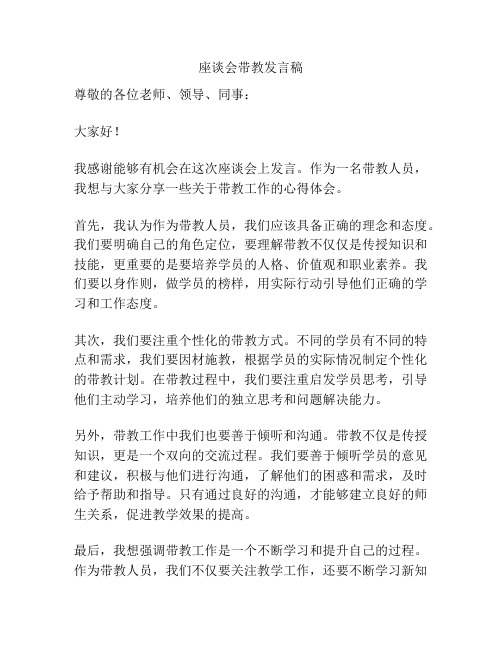 座谈会带教发言稿

尊敬的各位老师、领导、同事：

大家好！

我感谢能够有机会在这次座谈会上发言。作为一名带教人员，我想与大家分享一些关于带教工作的心得体会。

首先，我认为作为带教人员，我们应该具备正确的理念和态度。我们要明确自己的角色定位，要理解带教不仅仅是传授知识和技能，更重要的是要培养学员的人格、价值观和职业素养。我们要以身作则，做学员的榜样，用实际行动引导他们正确的学习和工作态度。

其次，我们要注重个性化的带教方式。不同的学员有不同的特点和需求，我们要因材施教，根据学员的实际情况制定个性化的带教计划。在带教过程中，我们要注重启发学员思考，引导他们主动学习，培养他们的独立思考和问题解决能力。

另外，带教工作中我们也要善于倾听和沟通。带教不仅是传授知识，更是一个双向的交流过程。我们要善于倾听学员的意见和建议，积极与他们进行沟通，了解他们的困惑和需求，及时给予帮助和指导。只有通过良好的沟通，才能够建立良好的师生关系，促进教学效果的提高。

最后，我想强调带教工作是一个不断学习和提升自己的过程。作为带教人员，我们不仅要关注教学工作，还要不断学习新知